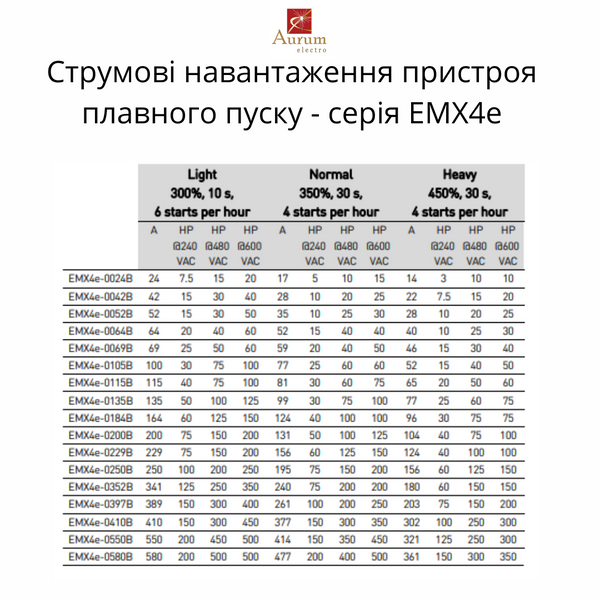 Aurum
electro

Струмові навантаження пристроя плавного пуску - серія EMX4e

| | Light 300%, 10 s, 6 starts per hour | | | | Normal 350%, 30 s, 4 starts per hour | | | | Heavy 450%, 30 s, 4 starts per hour | | | |
|---|---|---|---|---|---|---|---|---|---|---|---|---|
| | A | HP @240 VAC | HP @480 VAC | HP @600 VAC | A | HP @240 VAC | HP @480 VAC | HP @600 VAC | A | HP @240 VAC | HP @480 VAC | HP @600 VAC |
| EMX4e-0024B | 24 | 7.5 | 15 | 20 | 17 | 5 | 10 | 15 | 14 | 3 | 10 | 10 |
| EMX4e-0042B | 42 | 15 | 30 | 40 | 28 | 10 | 20 | 25 | 22 | 7.5 | 15 | 20 |
| EMX4e-0052B | 52 | 15 | 30 | 50 | 35 | 10 | 25 | 30 | 28 | 10 | 20 | 25 |
| EMX4e-0064B | 64 | 20 | 40 | 60 | 52 | 15 | 40 | 40 | 40 | 10 | 25 | 30 |
| EMX4e-0069B | 69 | 25 | 50 | 60 | 59 | 20 | 40 | 50 | 46 | 15 | 30 | 40 |
| EMX4e-0105B | 100 | 30 | 75 | 100 | 77 | 25 | 60 | 60 | 52 | 15 | 40 | 50 |
| EMX4e-0115B | 115 | 40 | 75 | 100 | 81 | 30 | 60 | 75 | 65 | 20 | 50 | 60 |
| EMX4e-0135B | 135 | 50 | 100 | 125 | 99 | 30 | 75 | 100 | 77 | 25 | 60 | 75 |
| EMX4e-0184B | 164 | 60 | 125 | 150 | 124 | 40 | 100 | 100 | 96 | 30 | 75 | 75 |
| EMX4e-0200B | 200 | 75 | 150 | 200 | 131 | 50 | 100 | 125 | 104 | 40 | 75 | 100 |
| EMX4e-0229B | 229 | 75 | 150 | 200 | 156 | 60 | 125 | 150 | 124 | 40 | 100 | 100 |
| EMX4e-0250B | 250 | 100 | 200 | 250 | 195 | 75 | 150 | 200 | 156 | 60 | 125 | 150 |
| EMX4e-0352B | 341 | 125 | 250 | 350 | 240 | 75 | 200 | 200 | 180 | 60 | 150 | 150 |
| EMX4e-0397B | 389 | 150 | 300 | 400 | 261 | 100 | 200 | 250 | 203 | 75 | 150 | 200 |
| EMX4e-0410B | 410 | 150 | 300 | 450 | 377 | 150 | 300 | 350 | 302 | 100 | 250 | 300 |
| EMX4e-0550B | 550 | 200 | 450 | 500 | 414 | 150 | 350 | 450 | 321 | 125 | 250 | 300 |
| EMX4e-0580B | 580 | 200 | 500 | 500 | 477 | 200 | 400 | 500 | 361 | 150 | 300 | 350 |